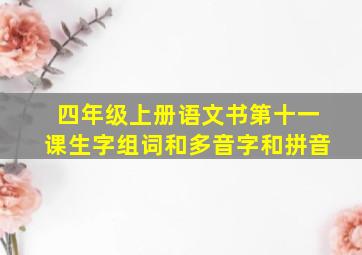 四年级上册语文书第十一课生字组词和多音字和拼音